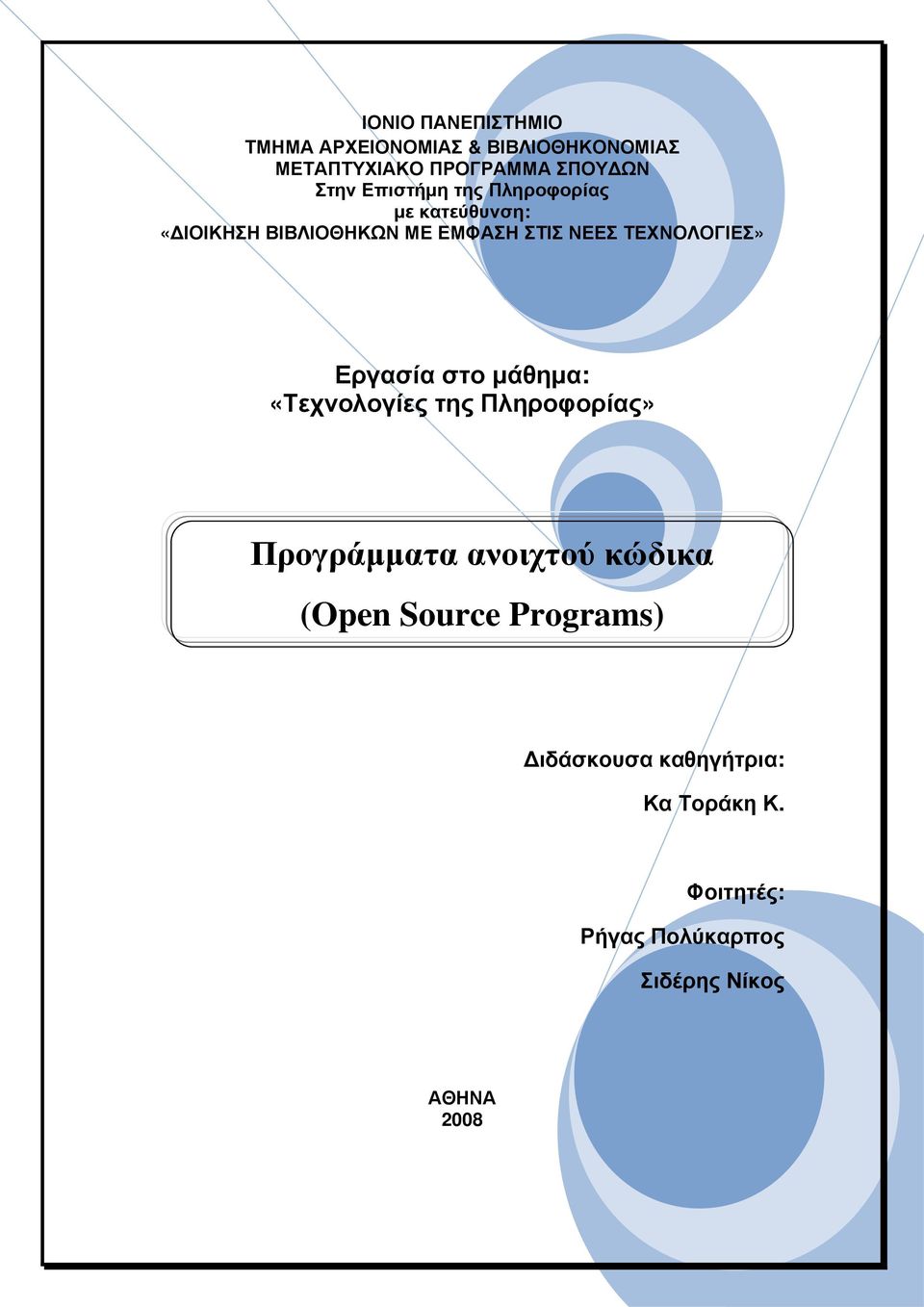 ΙΟΝΙΟ ΠΑΝΕΠΙΣΤΗΜΙΟ
ΤΜΗΜΑ ΑΡΧΕΙΟΝΟΜΙΑΣ & ΒΙΒΛΙΟΘΗΚΟΝΟΜΙΑΣ
ΜΕΤΑΠΤΥΧΙΑΚΟ ΠΡΟΓΡΑΜΜΑ ΣΠΟΥΔΩΝ
Στην Επιστήμη της Πληροφορίας
με κατεύθυνση:
«ΔΙΟΙΚΗΣΗ ΒΙΒΛΙΟΘΗΚΩΝ ΜΕ ΕΜΦΑΣΗ ΣΤΙΣ ΝΕΕΣ ΤΕΧΝΟΛΟΓΙΕΣ»

Εργασία στο μάθημα:
«Τεχνολογίες της Πληροφορίας»

Προγράμματα ανοιχτού κώδικα
(Open Source Programs)

Διδάσκουσα καθηγήτρια:
Κα Τοράκη Κ.

Φοιτητές:
Ρήγας Πολύκαρπος
Σιδέρης Νίκος

ΑΘΗΝΑ
2008